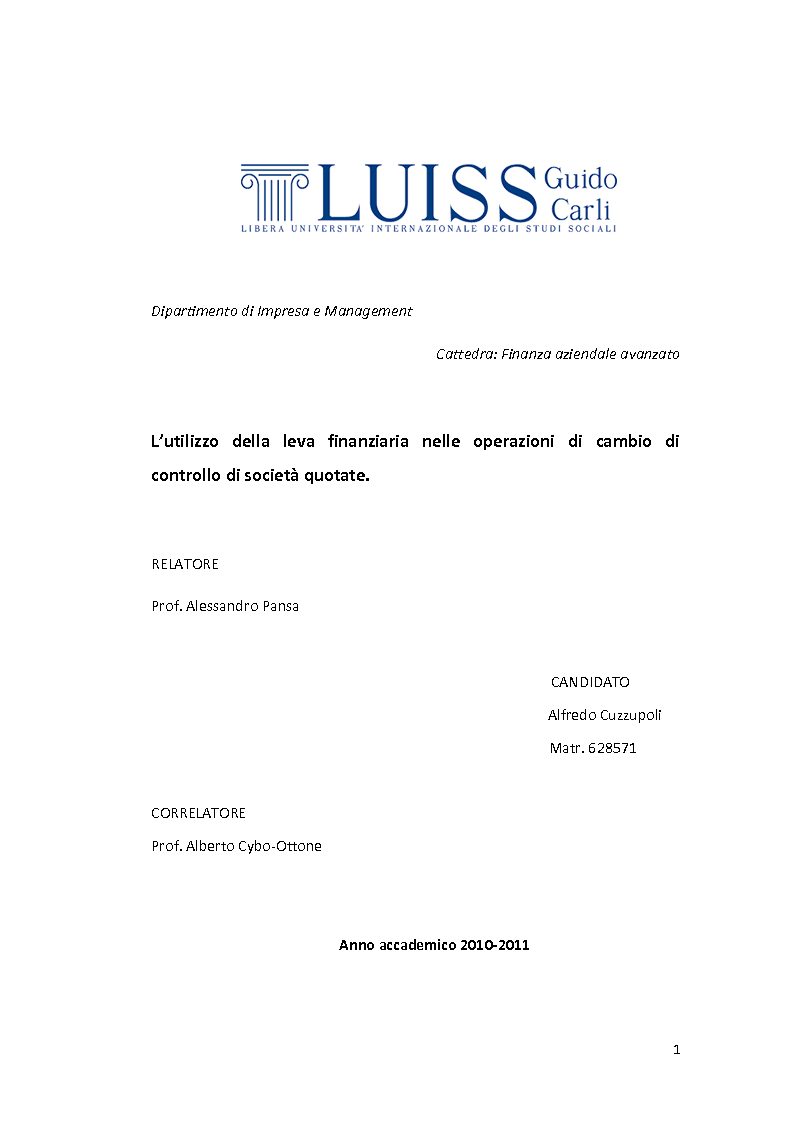 LUISS Guido Carli
LIBERA UNIVERSITA' INTERNAZIONALE DEGLI STUDI SOCIALI

Dipartimento di Impresa e Management

Cattedra: Finanza aziendale avanzato

L'utilizzo della leva finanziaria nelle operazioni di cambio di controllo di società quotate.

RELATORE

Prof. Alessandro Pansa

CANDIDATO

Alfredo Cuzzupoli

Matr. 628571

CORRELATORE

Prof. Alberto Cybo-Ottone

Anno accademico 2010-2011

1